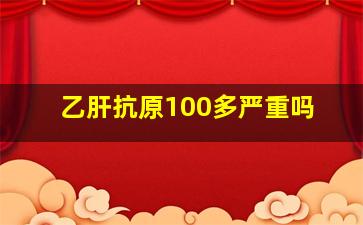 乙肝抗原100多严重吗